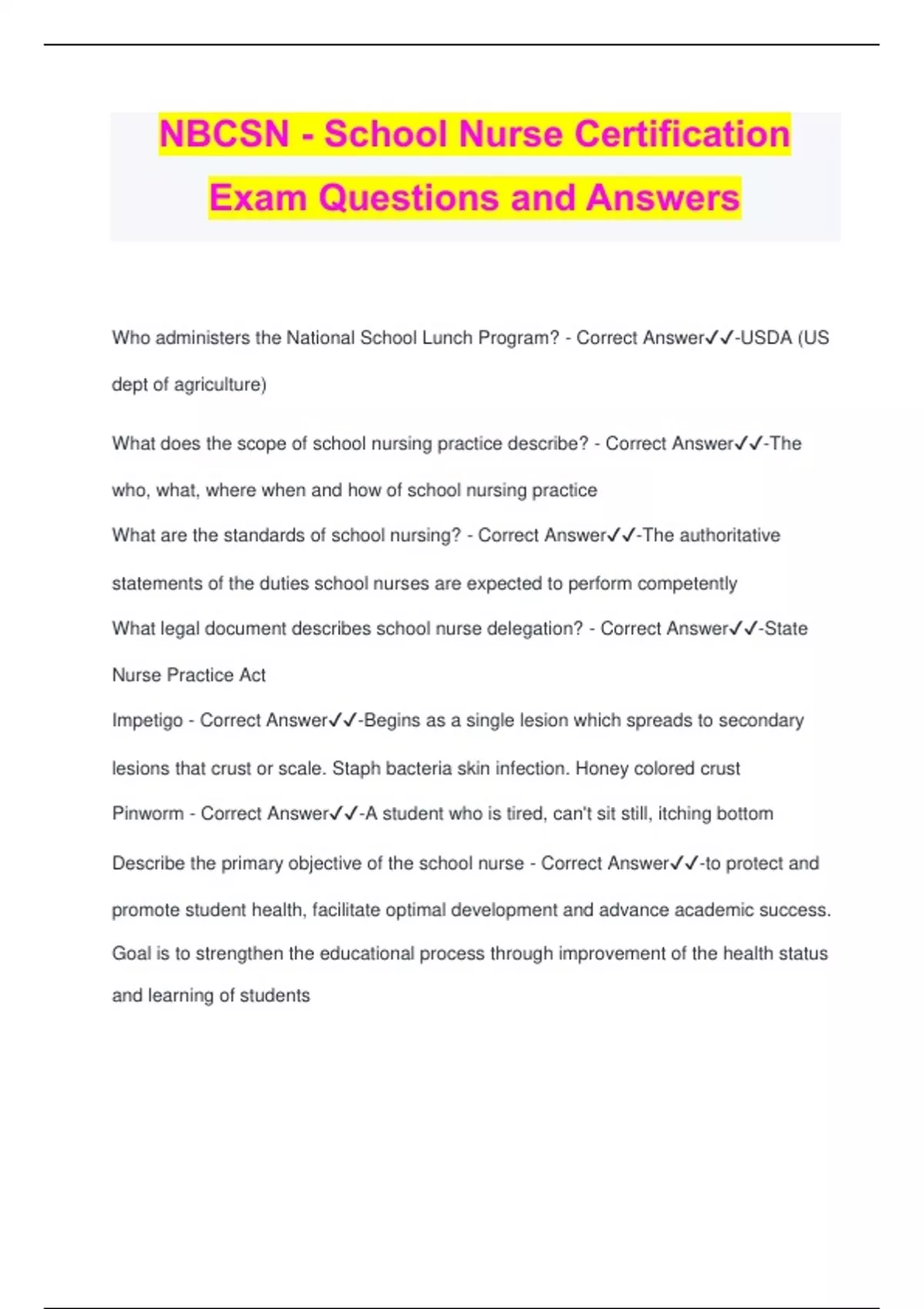 NBCSN - School Nurse Certification Exam Questions and Answers

Who administers the National School Lunch Program? - Correct Answer✓✓-USDA (US dept of agriculture)

What does the scope of school nursing practice describe? - Correct Answer✓✓-The who, what, where when and how of school nursing practice

What are the standards of school nursing? - Correct Answer✓✓-The authoritative statements of the duties school nurses are expected to perform competently

What legal document describes school nurse delegation? - Correct Answer✓✓-State Nurse Practice Act

Impetigo - Correct Answer✓✓-Begins as a single lesion which spreads to secondary lesions that crust or scale. Staph bacteria skin infection. Honey colored crust

Pinworm - Correct Answer✓✓-A student who is tired, can't sit still, itching bottom

Describe the primary objective of the school nurse - Correct Answer✓✓-to protect and promote student health, facilitate optimal development and advance academic success. Goal is to strengthen the educational process through improvement of the health status and learning of students